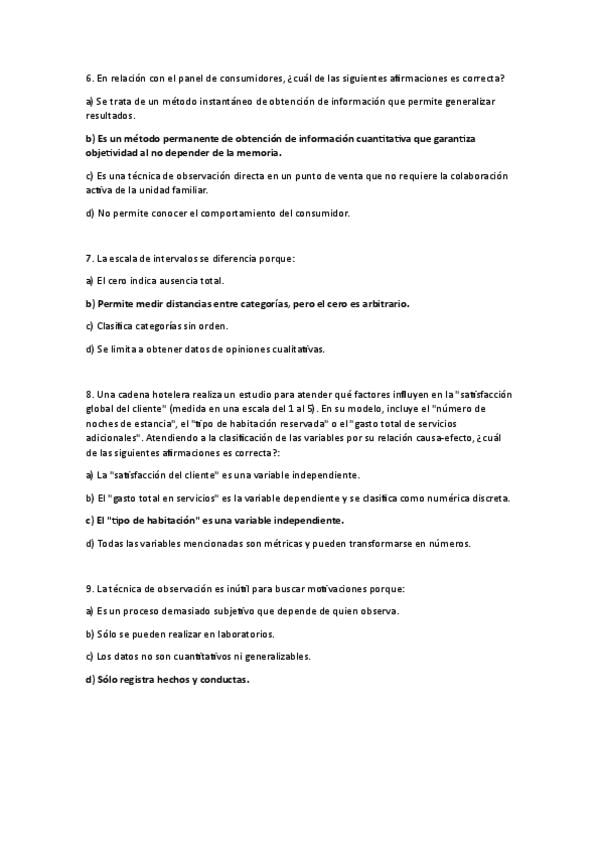 6. En relación con el panel de consumidores, ¿cuál de las siguientes afirmaciones es correcta?

a) Se trata de un método instantáneo de obtención de información que permite generalizar resultados.

b) Es un método permanente de obtención de información cuantitativa que garantiza objetividad al no depender de la memoria.

c) Es una técnica de observación directa en un punto de venta que no requiere la colaboración activa de la unidad familiar.

d) No permite conocer el comportamiento del consumidor.

7. La escala de intervalos se diferencia porque:

a) El cero indica ausencia total.

b) Permite medir distancias entre categorías, pero el cero es arbitrario.

c) Clasifica categorías sin orden.

d) Se limita a obtener datos de opiniones cualitativas.

8. Una cadena hotelera realiza un estudio para atender qué factores influyen en la "satisfacción global del cliente" (medida en una escala del 1 al 5). En su modelo, incluye el "número de noches de estancia", el "tipo de habitación reservada" o el "gasto total de servicios adicionales". Atendiendo a la clasificación de las variables por su relación causa-efecto, ¿cuál de las siguientes afirmaciones es correcta?:

a) La "satisfacción del cliente" es una variable independiente.

b) El "gasto total en servicios" es la variable dependiente y se clasifica como numérica discreta.

c) El "tipo de habitación" es una variable independiente.

d) Todas las variables mencionadas son métricas y pueden transformarse en números.

9. La técnica de observación es inútil para buscar motivaciones porque:

a) Es un proceso demasiado subjetivo que depende de quien observa.

b) Sólo se pueden realizar en laboratorios.

c) Los datos no son cuantitativos ni generalizables.

d) Sólo registra hechos y conductas.